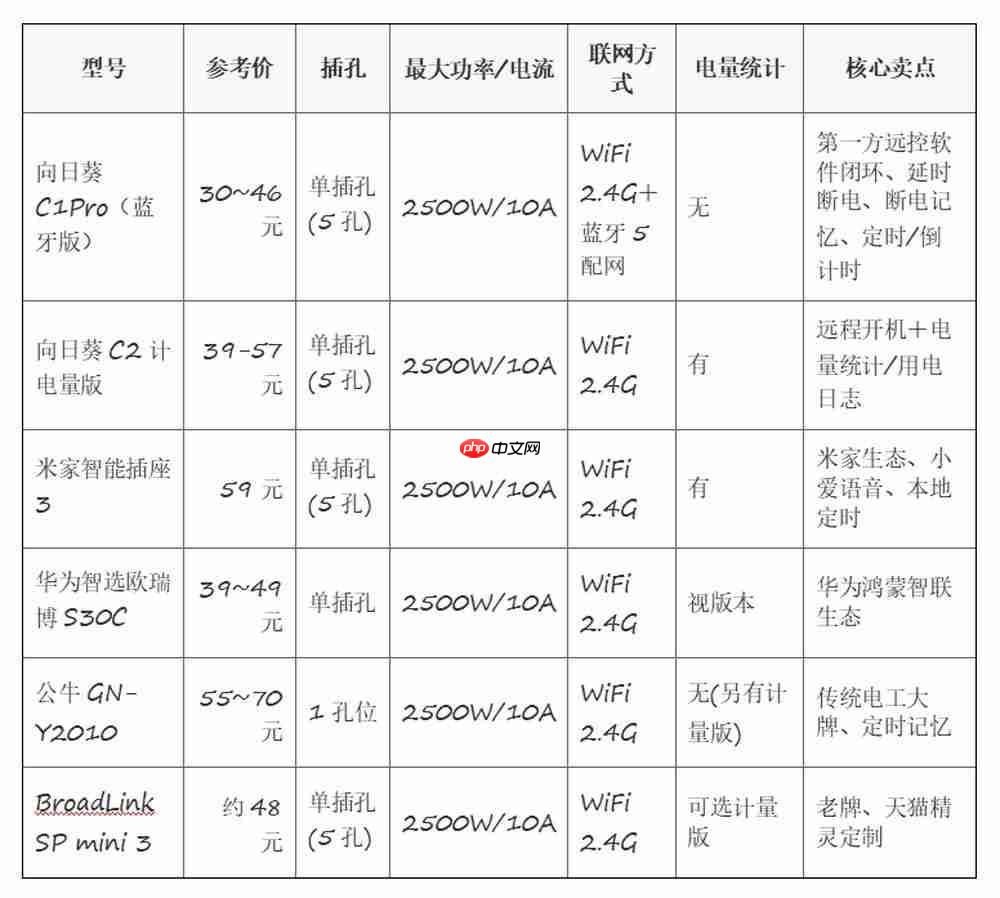 | 型号 | 参考价 | 插孔 | 最大功率/电流 | 联网方式 | 电量统计 | 核心卖点 |
|---|---|---|---|---|---|---|
| 向日葵 C1Pro（蓝牙版） | 30~46 元 | 单插孔 (5 孔) | 2500W/10A | WiFi 2.4G+蓝牙 5 配网 | 无 | 第一方远控软件闭环、延时断电、断电记忆、定时/倒计时 |
| 向日葵 C2 计电量版 | 39-57 元 | 单插孔 (5 孔) | 2500W/10A | WiFi 2.4G | 有 | 远程开机+电量统计/用电日志 |
| 米家智能插座 3 | 59 元 | 单插孔 (5 孔) | 2500W/10A | WiFi 2.4G | 有 | 米家生态、小爱语音、本地定时 |
| 华为智选欧瑞博 S30C | 39~49 元 | 单插孔 | 2500W/10A | WiFi 2.4G | 视版本 | 华为鸿蒙智联生态 |
| 公牛 GN-Y2010 | 55~70 元 | 1 孔位 | 2500W/10A | WiFi 2.4G | 无(另有计量版) | 传统电工大牌、定时记忆 |
| BroadLink SP mini 3 | 约 48 元 | 单插孔 (5 孔) | 2500W/10A | WiFi 2.4G | 可选计量版 | 老牌、天猫精灵定制 |

php 中文网